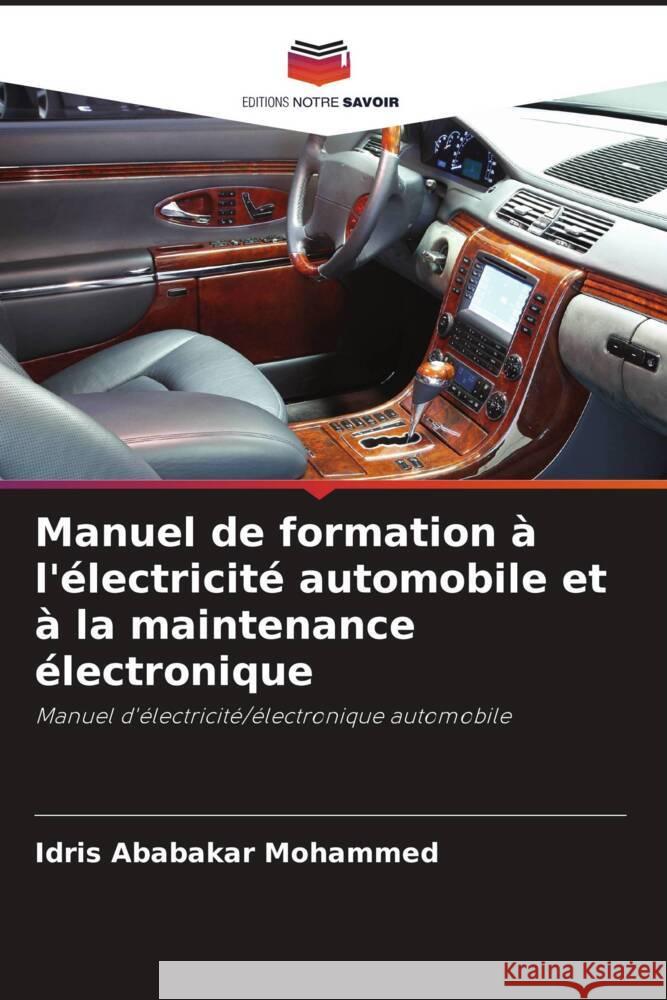 EDITIONS NOTRE SAVOIR

Manuel de formation à l'électricité automobile et à la maintenance électronique

Manuel d'électricité/électronique automobile

Idris Ababakar Mohammed